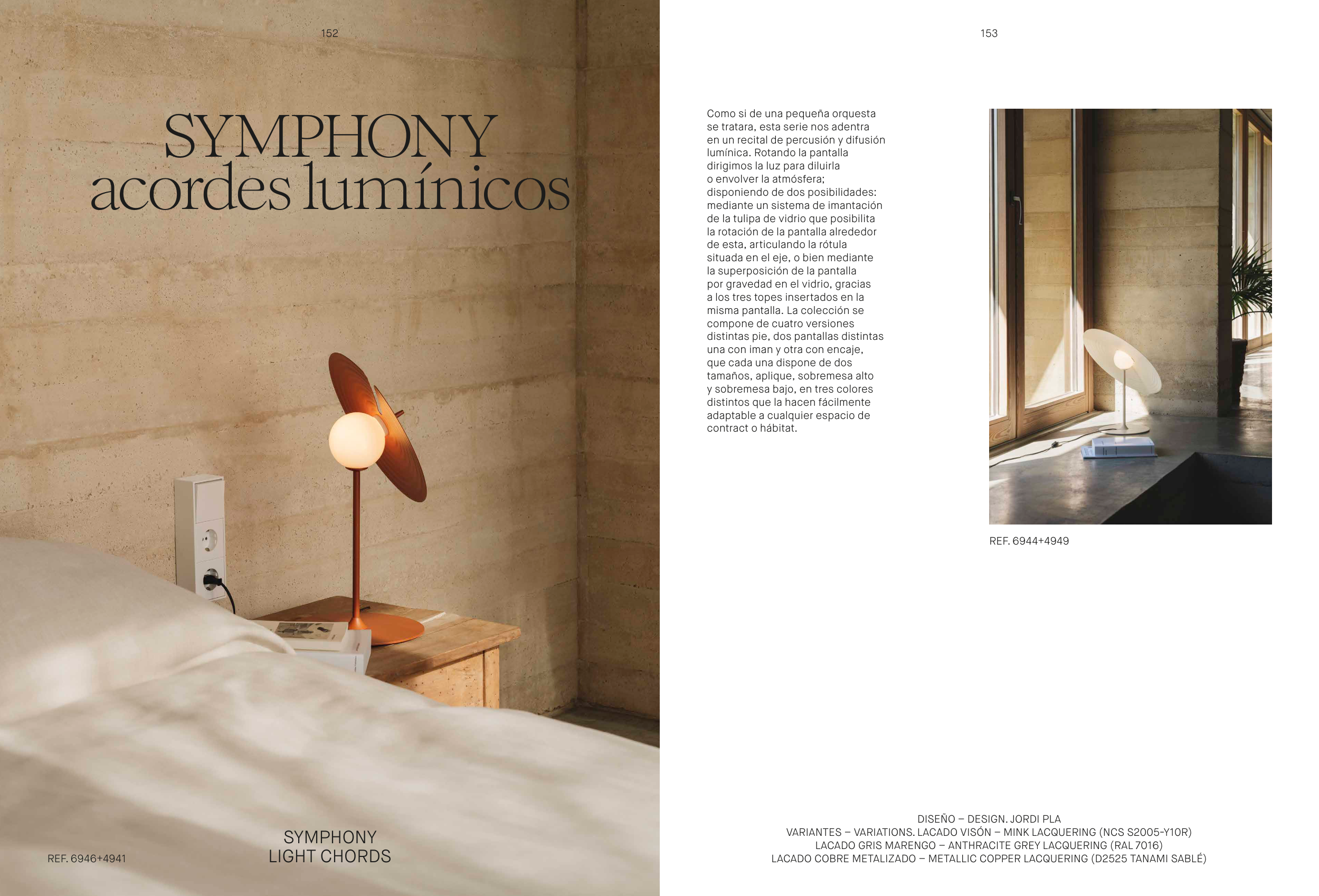 152

SYMPHONY
acordes lumínicos

REF. 6946+4941

SYMPHONY
LIGHT CHORDS

153

Como si de una pequeña orquesta se tratara, esta serie nos adentra en un recital de percusión y difusión lumínica. Rotando la pantalla dirigimos la luz para diluirla o envolver la atmósfera; disponiendo de dos posibilidades: mediante un sistema de imantación de la tulipa de vidrio que posibilita la rotación de la pantalla alrededor de esta, articulando la rótula situada en el eje, o bien mediante la superposición de la pantalla por gravedad en el vidrio, gracias a los tres topes insertados en la misma pantalla. La colección se compone de cuatro versiones distintas pie, dos pantallas distintas una con iman y otra con encaje, que cada una dispone de dos tamaños, aplique, sobremesa alto y sobremesa bajo, en tres colores distintos que la hacen fácilmente adaptable a cualquier espacio de contract o hábitat.

REF. 6944+4949

DISEÑO – DESIGN. JORDI PLA
VARIANTES – VARIATIONS. LACADO VISÓN – MINK LACQUERING (NCS S2005-Y10R)
LACADO GRIS MARENGO – ANTHRACITE GREY LACQUERING (RAL 7016)
LACADO COBRE METALIZADO – METALLIC COPPER LACQUERING (D2525 TANAMI SABLÉ)